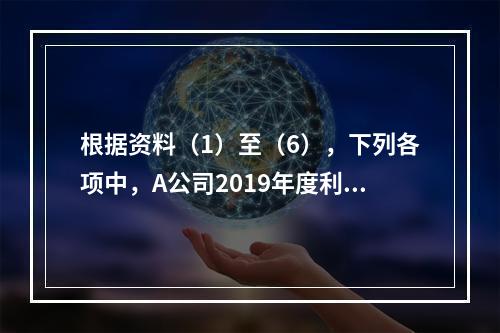 根据资料（1）至（6），下列各项中，A公司2019年度利...